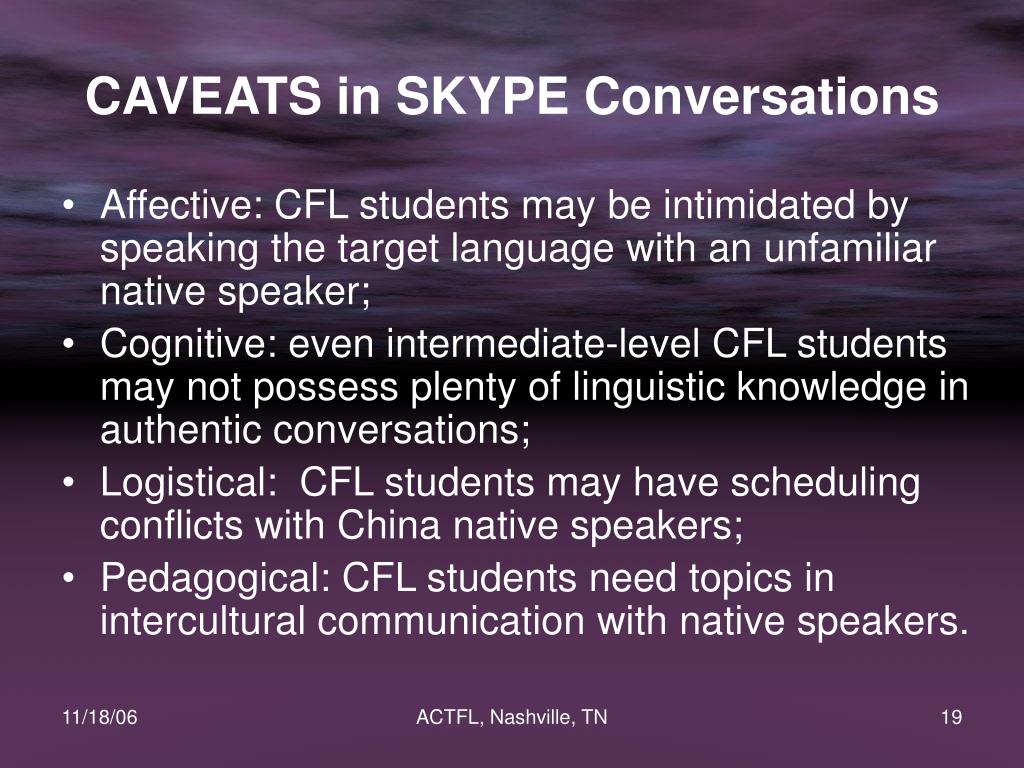 CAVEATS in SKYPE Conversations

• Affective: CFL students may be intimidated by speaking the target language with an unfamiliar native speaker;
• Cognitive: even intermediate-level CFL students may not possess plenty of linguistic knowledge in authentic conversations;
• Logistical: CFL students may have scheduling conflicts with China native speakers;
• Pedagogical: CFL students need topics in intercultural communication with native speakers.

11/18/06

ACTFL, Nashville, TN

19